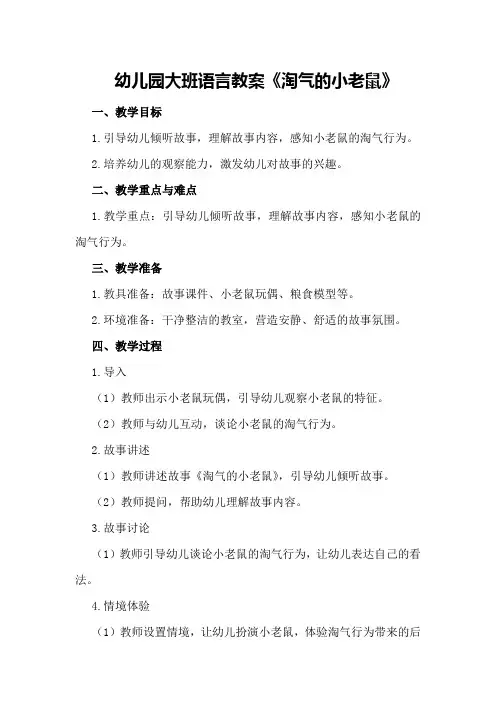 幼儿园大班语言教案《淘气的小老鼠》

一、教学目标

1.引导幼儿倾听故事，理解故事内容，感知小老鼠的淘气行为。

2.培养幼儿的观察能力，激发幼儿对故事的兴趣。

二、教学重点与难点

1.教学重点：引导幼儿倾听故事，理解故事内容，感知小老鼠的淘气行为。

三、教学准备

1.教具准备：故事课件、小老鼠玩偶、粮食模型等。

2.环境准备：干净整洁的教室，营造安静、舒适的故事氛围。

四、教学过程

1.导入

（1）教师出示小老鼠玩偶，引导幼儿观察小老鼠的特征。

（2）教师与幼儿互动，谈论小老鼠的淘气行为。

2.故事讲述

（1）教师讲述故事《淘气的小老鼠》，引导幼儿倾听故事。

（2）教师提问，帮助幼儿理解故事内容。

3.故事讨论

（1）教师引导幼儿谈论小老鼠的淘气行为，让幼儿表达自己的看法。

4.情境体验

（1）教师设置情境，让幼儿扮演小老鼠，体验淘气行为带来的后